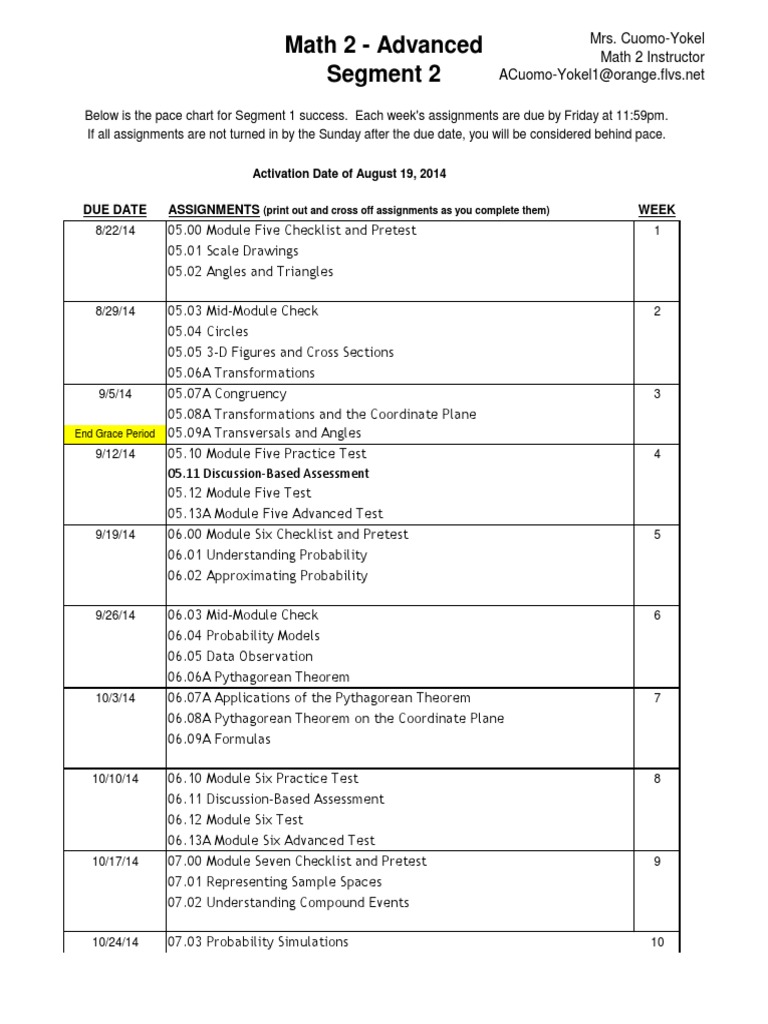 Math 2 - Advanced
Segment 2

Mrs. Cuomo-Yokel
Math 2 Instructor
ACuomo-Yokel1@orange.flvs.net

Below is the pace chart for Segment 1 success. Each week's assignments are due by Friday at 11:59pm.
If all assignments are not turned in by the Sunday after the due date, you will be considered behind pace.

Activation Date of August 19, 2014

| DUE DATE | ASSIGNMENTS (print out and cross off assignments as you complete them) | WEEK |
|---|---|---|
| 8/22/14 | 05.00 Module Five Checklist and Pretest<br>05.01 Scale Drawings<br>05.02 Angles and Triangles | 1 |
| 8/29/14 | 05.03 Mid-Module Check<br>05.04 Circles<br>05.05 3-D Figures and Cross Sections<br>05.06A Transformations | 2 |
| 9/5/14<br>End Grace Period | 05.07A Congruency<br>05.08A Transformations and the Coordinate Plane<br>05.09A Transversals and Angles | 3 |
| 9/12/14 | 05.10 Module Five Practice Test<br>05.11 Discussion-Based Assessment<br>05.12 Module Five Test<br>05.13A Module Five Advanced Test | 4 |
| 9/19/14 | 06.00 Module Six Checklist and Pretest<br>06.01 Understanding Probability<br>06.02 Approximating Probability | 5 |
| 9/26/14 | 06.03 Mid-Module Check<br>06.04 Probability Models<br>06.05 Data Observation<br>06.06A Pythagorean Theorem | 6 |
| 10/3/14 | 06.07A Applications of the Pythagorean Theorem<br>06.08A Pythagorean Theorem on the Coordinate Plane<br>06.09A Formulas | 7 |
| 10/10/14 | 06.10 Module Six Practice Test<br>06.11 Discussion-Based Assessment<br>06.12 Module Six Test<br>06.13A Module Six Advanced Test | 8 |
| 10/17/14 | 07.00 Module Seven Checklist and Pretest<br>07.01 Representing Sample Spaces<br>07.02 Understanding Compound Events | 9 |
| 10/24/14 | 07.03 Probability Simulations | 10 |